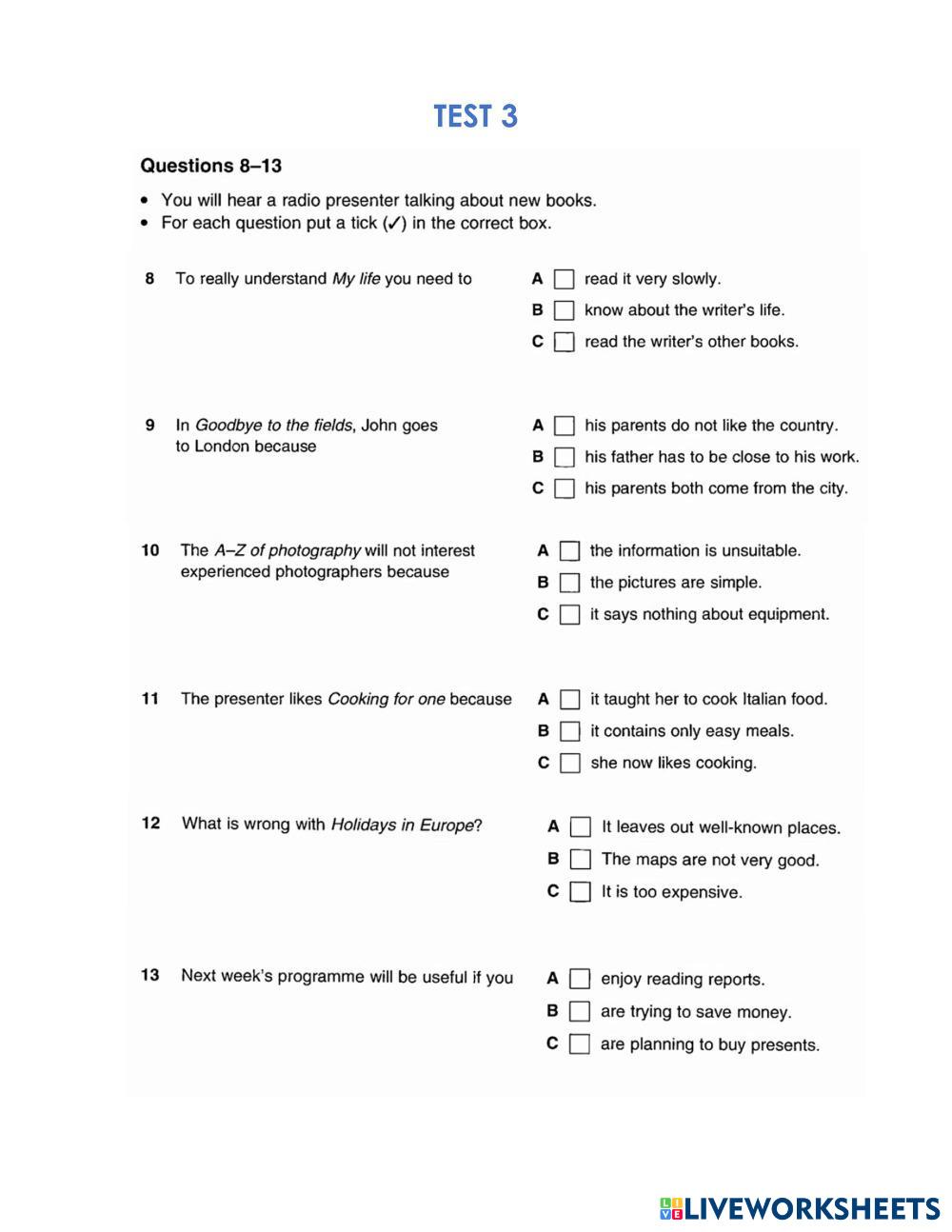 TEST 3

Questions 8–13

• You will hear a radio presenter talking about new books.
• For each question put a tick (✓) in the correct box.

8 To really understand My life you need to

A read it very slowly.
B know about the writer's life.
C read the writer's other books.

9 In Goodbye to the fields, John goes to London because

A his parents do not like the country.
B his father has to be close to his work.
C his parents both come from the city.

10 The A–Z of photography will not interest experienced photographers because

A the information is unsuitable.
B the pictures are simple.
C it says nothing about equipment.

11 The presenter likes Cooking for one because

A it taught her to cook Italian food.
B it contains only easy meals.
C she now likes cooking.

12 What is wrong with Holidays in Europe?

A It leaves out well-known places.
B The maps are not very good.
C It is too expensive.

13 Next week's programme will be useful if you

A enjoy reading reports.
B are trying to save money.
C are planning to buy presents.

LIVEWORKSHEETS